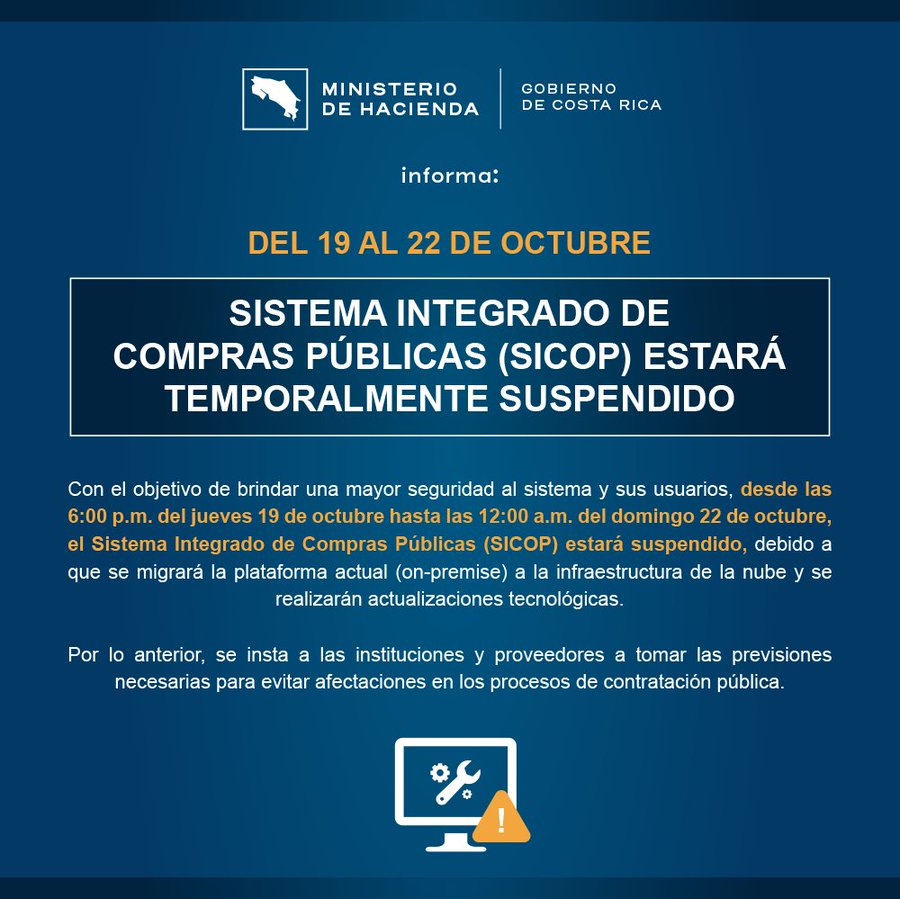 MINISTERIO DE HACIENDA

GOBIERNO DE COSTA RICA

informa:

DEL 19 AL 22 DE OCTUBRE

SISTEMA INTEGRADO DE COMPRAS PÚBLICAS (SICOP) ESTARÁ TEMPORALMENTE SUSPENDIDO

Con el objetivo de brindar una mayor seguridad al sistema y sus usuarios, desde las 6:00 p.m. del jueves 19 de octubre hasta las 12:00 a.m. del domingo 22 de octubre, el Sistema Integrado de Compras Públicas (SICOP) estará suspendido, debido a que se migrará la plataforma actual (on-premise) a la infraestructura de la nube y se realizarán actualizaciones tecnológicas.

Por lo anterior, se insta a las instituciones y proveedores a tomar las previsiones necesarias para evitar afectaciones en los procesos de contratación pública.

!